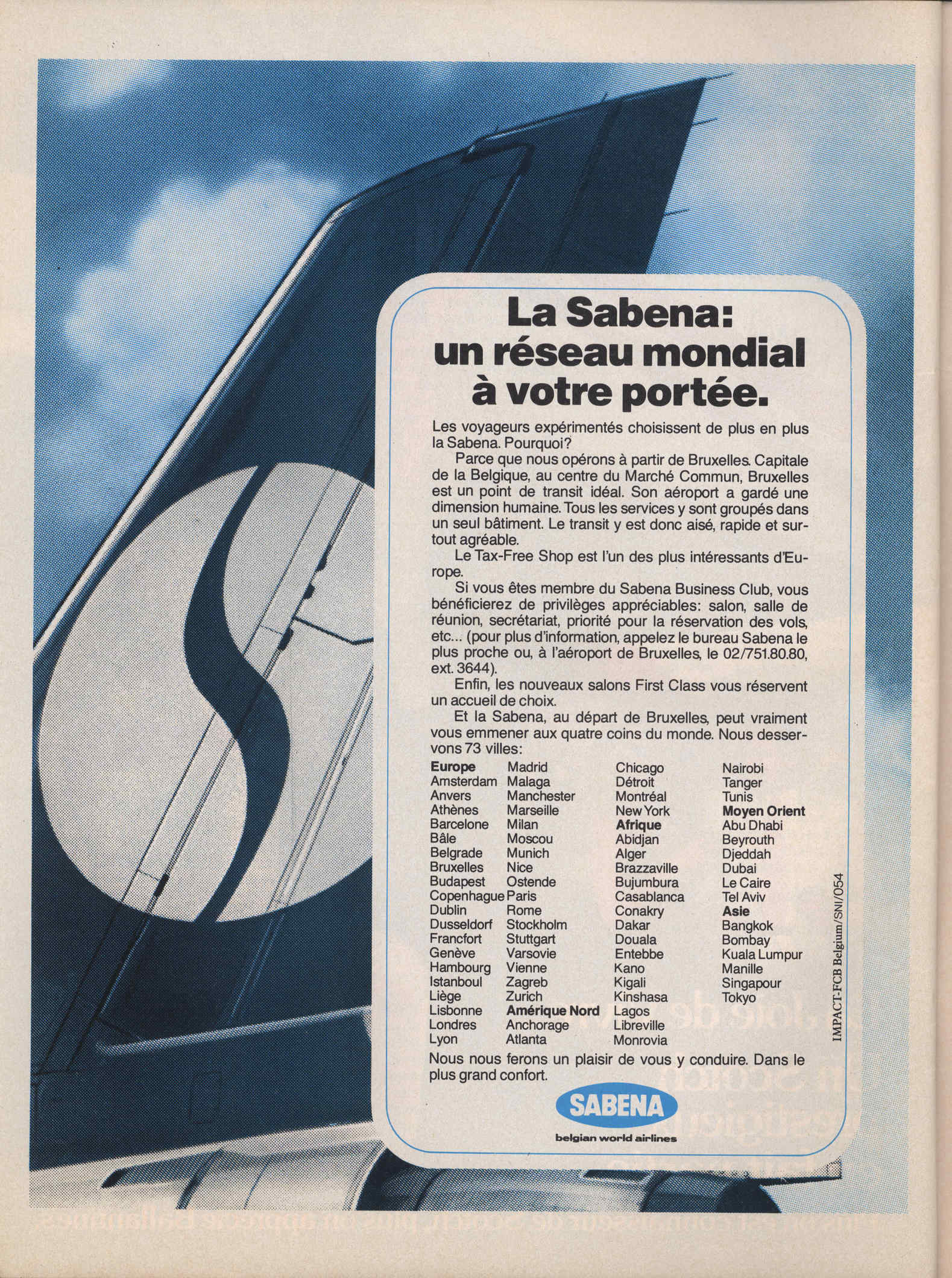 La Sabena: un réseau mondial à votre portée.

Les voyageurs expérimentés choisissent de plus en plus la Sabena. Pourquoi?

Parce que nous opérons à partir de Bruxelles. Capitale de la Belgique, au centre du Marché Commun, Bruxelles est un point de transit idéal. Son aéroport a gardé une dimension humaine. Tous les services y sont groupés dans un seul bâtiment. Le transit y est donc aisé, rapide et surtout agréable.

Le Tax-Free Shop est l'un des plus intéressants d'Europe.

Si vous êtes membre du Sabena Business Club, vous bénéficierez de privilèges appréciables: salon, salle de réunion, secrétariat, priorité pour la réservation des vols, etc... (pour plus d'information, appelez le bureau Sabena le plus proche ou, à l'aéroport de Bruxelles, le 02/751.80.80, ext. 3644).

Enfin, les nouveaux salons First Class vous réservent un accueil de choix.

Et la Sabena, au départ de Bruxelles, peut vraiment vous emmener aux quatre coins du monde. Nous desservons 73 villes:

Europe
Amsterdam
Anvers
Athènes
Barcelone
Bâle
Belgrade
Bruxelles
Budapest
Copenhague
Dublin
Dusseldorf
Francfort
Genève
Hambourg
Istanboul
Liège
Lisbonne
Londres
Lyon

Madrid
Malaga
Manchester
Marseille
Milan
Moscou
Munich
Nice
Ostende
Paris
Rome
Stockholm
Stuttgart
Varsovie
Vienne
Zagreb
Zurich
Amérique Nord
Anchorage
Atlanta

Chicago
Détroit
Montréal
New York
Afrique
Abidjan
Alger
Brazzaville
Bujumbura
Casablanca
Conakry
Dakar
Douala
Entebbe
Kano
Kigali
Kinshasa
Lagos
Libreville
Monrovia

Nairobi
Tanger
Tunis
Moyen Orient
Abu Dhabi
Beyrouth
Djeddah
Dubai
Le Caire
Tel Aviv
Asie
Bangkok
Bombay
Kuala Lumpur
Manille
Singapour
Tokyo

Nous nous ferons un plaisir de vous y conduire. Dans le plus grand confort.

SABENA
belgian world airlines

IMPACT-FCB Belgium/SNI/054